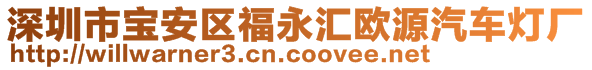 深圳市宝安区福永汇欧源汽车灯厂
http://willwarner3.cn.coovee.net